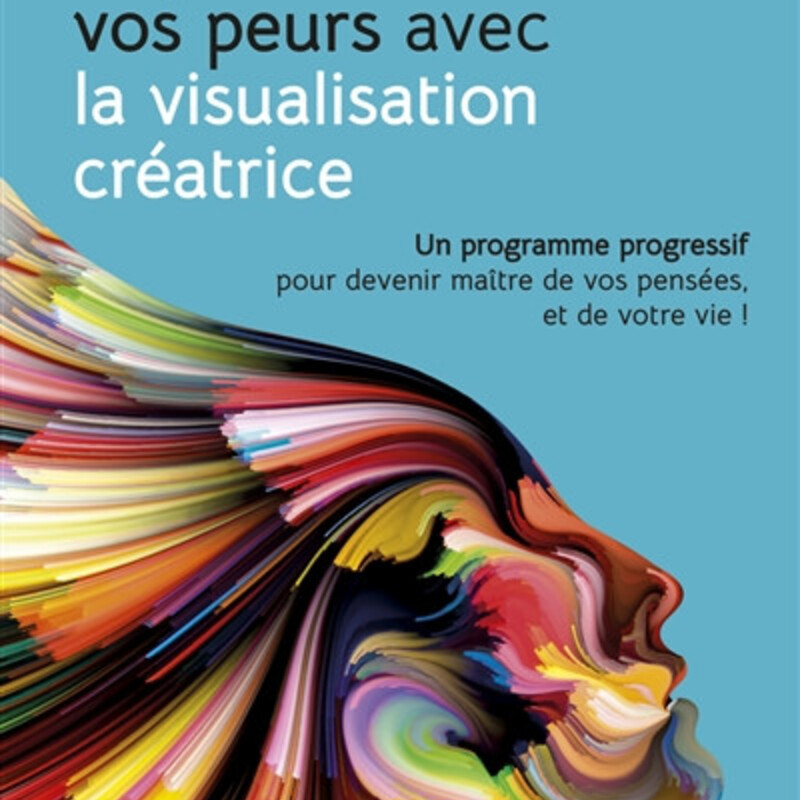 vos peurs avec
la visualisation
créatrice

Un programme progressif
pour devenir maître de vos pensées,
et de votre vie !